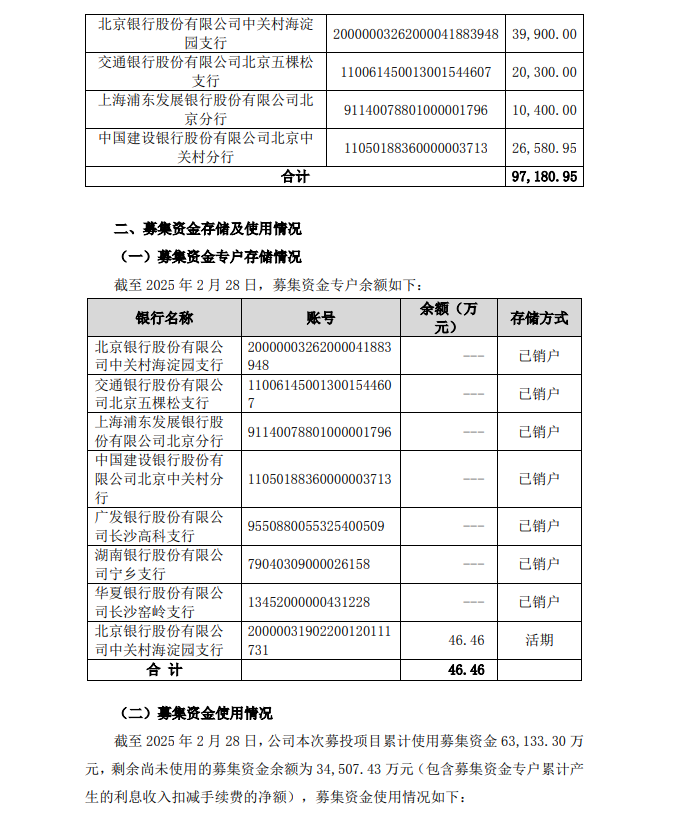 | 北京银行股份有限公司中关村海淀园支行 | 20000003262000041883948 | 39,900.00 |
|---|---|---|
| 交通银行股份有限公司北京五棵松支行 | 110061450013001544607 | 20,300.00 |
| 上海浦东发展银行股份有限公司北京分行 | 91140078801000001796 | 10,400.00 |
| 中国建设银行股份有限公司北京中关村分行 | 11050188360000003713 | 26,580.95 |
| 合计 | | 97,180.95 |

二、募集资金存储及使用情况

（一）募集资金专户存储情况

截至 2025 年 2 月 28 日，募集资金专户余额如下：

| 银行名称 | 账号 | 余额（万元） | 存储方式 |
|---|---|---|---|
| 北京银行股份有限公司中关村海淀园支行 | 20000003262000041883948 | --- | 已销户 |
| 交通银行股份有限公司北京五棵松支行 | 110061450013001544607 | --- | 已销户 |
| 上海浦东发展银行股份有限公司北京分行 | 91140078801000001796 | --- | 已销户 |
| 中国建设银行股份有限公司北京中关村分行 | 11050188360000003713 | --- | 已销户 |
| 广发银行股份有限公司长沙高科支行 | 9550880055325400509 | --- | 已销户 |
| 湖南银行股份有限公司宁乡支行 | 79040309000026158 | --- | 已销户 |
| 华夏银行股份有限公司长沙窑岭支行 | 13452000000431228 | --- | 已销户 |
| 北京银行股份有限公司中关村海淀园支行 | 20000031902200120111731 | 46.46 | 活期 |
| 合 计 | | 46.46 | |

（二）募集资金使用情况

截至 2025 年 2 月 28 日，公司本次募投项目累计使用募集资金 63,133.30 万元，剩余尚未使用的募集资金余额为 34,507.43 万元（包含募集资金专户累计产生的利息收入扣减手续费的净额），募集资金使用情况如下：